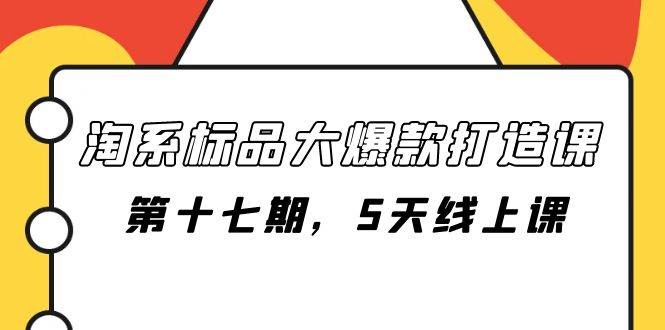 淘系标品大爆款打造课

第十七期，5天线上课